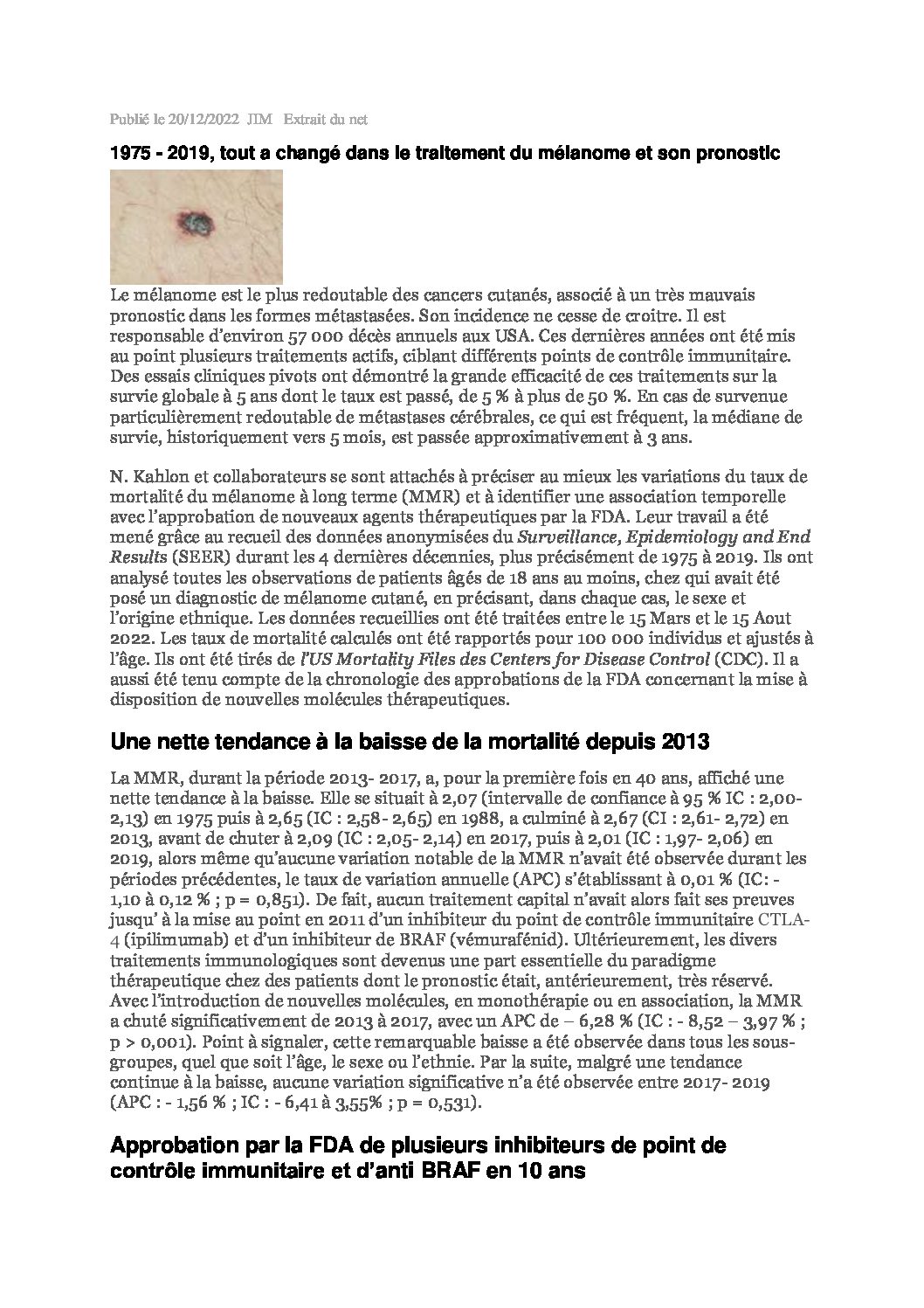 Publié le 20/12/2022 JIM Extrait du net

1975 - 2019, tout a changé dans le traitement du mélanome et son pronostic

Le mélanome est le plus redoutable des cancers cutanés, associé à un très mauvais pronostic dans les formes métastasées. Son incidence ne cesse de croitre. Il est responsable d'environ 57 000 décès annuels aux USA. Ces dernières années ont été mis au point plusieurs traitements actifs, ciblant différents points de contrôle immunitaire. Des essais cliniques pivots ont démontré la grande efficacité de ces traitements sur la survie globale à 5 ans dont le taux est passé, de 5 % à plus de 50 %. En cas de survenue particulièrement redoutable de métastases cérébrales, ce qui est fréquent, la médiane de survie, historiquement vers 5 mois, est passée approximativement à 3 ans.

N. Kahlon et collaborateurs se sont attachés à préciser au mieux les variations du taux de mortalité du mélanome à long terme (MMR) et à identifier une association temporelle avec l'approbation de nouveaux agents thérapeutiques par la FDA. Leur travail a été mené grâce au recueil des données anonymisées du Surveillance, Epidemiology and End Results (SEER) durant les 4 dernières décennies, plus précisément de 1975 à 2019. Ils ont analysé toutes les observations de patients âgés de 18 ans au moins, chez qui avait été posé un diagnostic de mélanome cutané, en précisant, dans chaque cas, le sexe et l'origine ethnique. Les données recueillies ont été traitées entre le 15 Mars et le 15 Aout 2022. Les taux de mortalité calculés ont été rapportés pour 100 000 individus et ajustés à l'âge. Ils ont été tirés de l'US Mortality Files des Centers for Disease Control (CDC). Il a aussi été tenu compte de la chronologie des approbations de la FDA concernant la mise à disposition de nouvelles molécules thérapeutiques.

Une nette tendance à la baisse de la mortalité depuis 2013

La MMR, durant la période 2013- 2017, a, pour la première fois en 40 ans, affiché une nette tendance à la baisse. Elle se situait à 2,07 (intervalle de confiance à 95 % IC : 2,00- 2,13) en 1975 puis à 2,65 (IC : 2,58- 2,65) en 1988, a culminé à 2,67 (CI : 2,61- 2,72) en 2013, avant de chuter à 2,09 (IC : 2,05- 2,14) en 2017, puis à 2,01 (IC : 1,97- 2,06) en 2019, alors même qu'aucune variation notable de la MMR n'avait été observée durant les périodes précédentes, le taux de variation annuelle (APC) s'établissant à 0,01 % (IC: - 1,10 à 0,12 % ; p = 0,851). De fait, aucun traitement capital n'avait alors fait ses preuves jusqu' à la mise au point en 2011 d'un inhibiteur du point de contrôle immunitaire CTLA-4 (ipilimumab) et d'un inhibiteur de BRAF (vémurafénid). Ultérieurement, les divers traitements immunologiques sont devenus une part essentielle du paradigme thérapeutique chez des patients dont le pronostic était, antérieurement, très réservé. Avec l'introduction de nouvelles molécules, en monothérapie ou en association, la MMR a chuté significativement de 2013 à 2017, avec un APC de – 6,28 % (IC : - 8,52 – 3,97 % ; p > 0,001). Point à signaler, cette remarquable baisse a été observée dans tous les sous-groupes, quel que soit l'âge, le sexe ou l'ethnie. Par la suite, malgré une tendance continue à la baisse, aucune variation significative n'a été observée entre 2017- 2019 (APC : - 1,56 % ; IC : - 6,41 à 3,55% ; p = 0,531).

Approbation par la FDA de plusieurs inhibiteurs de point de contrôle immunitaire et d'anti BRAF en 10 ans